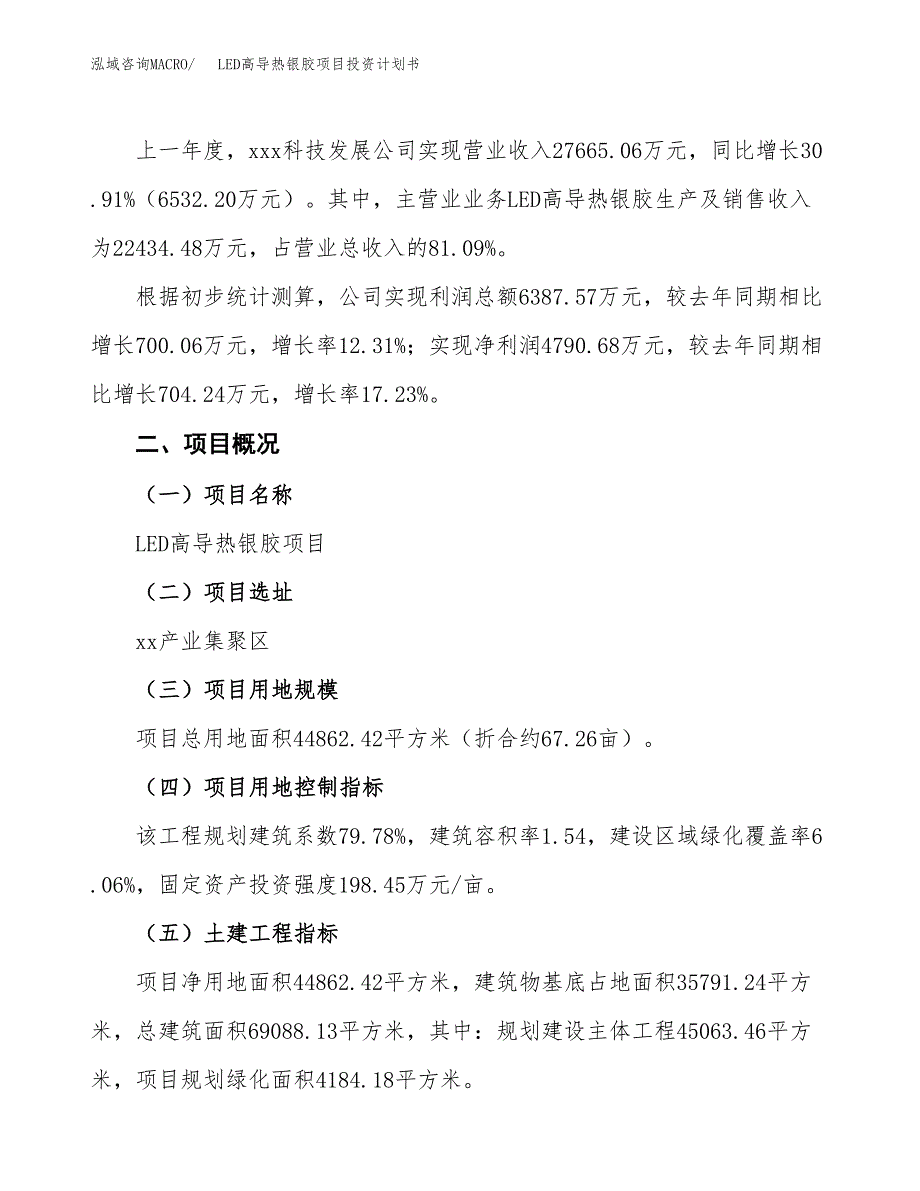 泓域咨询MACRO/　LED高导热银胶项目投资计划书

上一年度，xxx科技发展公司实现营业收入27665.06万元，同比增长30.91%（6532.20万元）。其中，主营业业务LED高导热银胶生产及销售收入为22434.48万元，占营业总收入的81.09%。

根据初步统计测算，公司实现利润总额6387.57万元，较去年同期相比增长700.06万元，增长率12.31%；实现净利润4790.68万元，较去年同期相比增长704.24万元，增长率17.23%。

二、项目概况

（一）项目名称

LED高导热银胶项目

（二）项目选址

xx产业集聚区

（三）项目用地规模

项目总用地面积44862.42平方米（折合约67.26亩）。

（四）项目用地控制指标

该工程规划建筑系数79.78%，建筑容积率1.54，建设区域绿化覆盖率6.06%，固定资产投资强度198.45万元/亩。

（五）土建工程指标

项目净用地面积44862.42平方米，建筑物基底占地面积35791.24平方米，总建筑面积69088.13平方米，其中：规划建设主体工程45063.46平方米，项目规划绿化面积4184.18平方米。